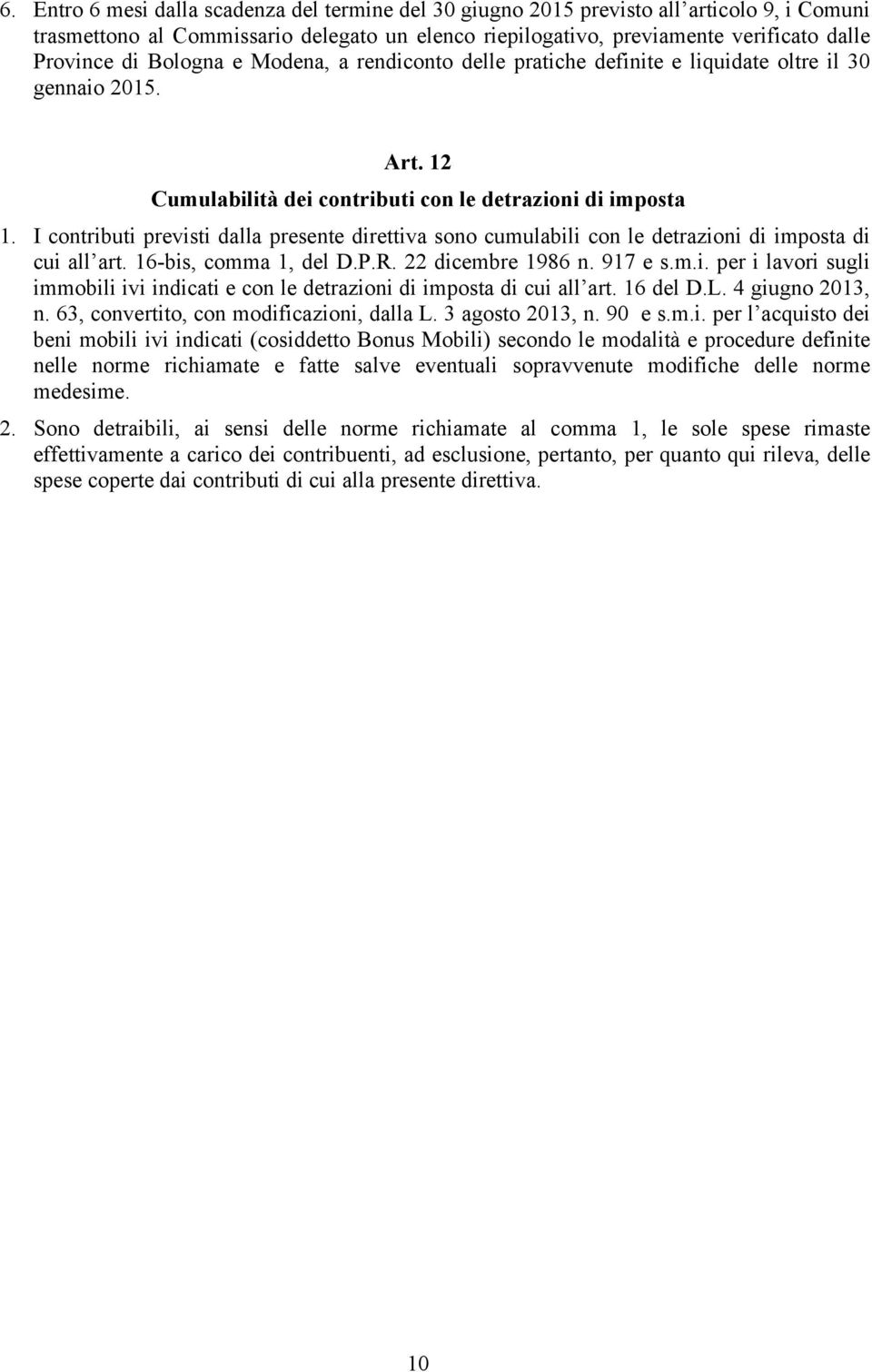 6. Entro 6 mesi dalla scadenza del termine del 30 giugno 2015 previsto all'articolo 9, i Comuni trasmettono al Commissario delegato un elenco riepilogativo, previamente verificato dalle Province di Bologna e Modena, a rendiconto delle pratiche definite e liquidate oltre il 30 gennaio 2015.

Art. 12
Cumulabilità dei contributi con le detrazioni di imposta

1. I contributi previsti dalla presente direttiva sono cumulabili con le detrazioni di imposta di cui all'art. 16-bis, comma 1, del D.P.R. 22 dicembre 1986 n. 917 e s.m.i. per i lavori sugli immobili ivi indicati e con le detrazioni di imposta di cui all'art. 16 del D.L. 4 giugno 2013, n. 63, convertito, con modificazioni, dalla L. 3 agosto 2013, n. 90 e s.m.i. per l'acquisto dei beni mobili ivi indicati (cosiddetto Bonus Mobili) secondo le modalità e procedure definite nelle norme richiamate e fatte salve eventuali sopravvenute modifiche delle norme medesime.

2. Sono detraibili, ai sensi delle norme richiamate al comma 1, le sole spese rimaste effettivamente a carico dei contribuenti, ad esclusione, pertanto, per quanto qui rileva, delle spese coperte dai contributi di cui alla presente direttiva.

10